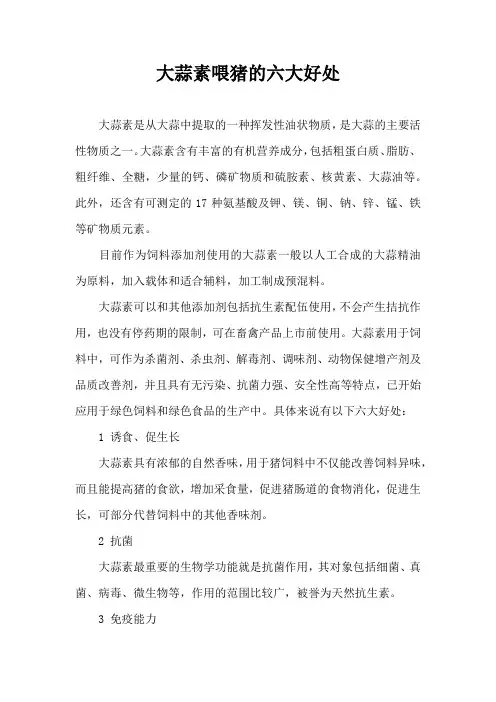 大蒜素喂猪的六大好处

大蒜素是从大蒜中提取的一种挥发性油状物质，是大蒜的主要活性物质之一。大蒜素含有丰富的有机营养成分，包括粗蛋白质、脂肪、粗纤维、全糖，少量的钙、磷矿物质和硫胺素、核黄素、大蒜油等。此外，还含有可测定的 17 种氨基酸及钾、镁、铜、钠、锌、锰、铁等矿物质元素。

目前作为饲料添加剂使用的大蒜素一般以人工合成的大蒜精油为原料，加入载体和适合辅料，加工制成预混料。

大蒜素可以和其他添加剂包括抗生素配伍使用，不会产生拮抗作用，也没有停药期的限制，可在畜禽产品上市前使用。大蒜素用于饲料中，可作为杀菌剂、杀虫剂、解毒剂、调味剂、动物保健增产剂及品质改善剂，并且具有无污染、抗菌力强、安全性高等特点，已开始应用于绿色饲料和绿色食品的生产中。具体来说有以下六大好处：

1 诱食、促生长

大蒜素具有浓郁的自然香味，用于猪饲料中不仅能改善饲料异味，而且能提高猪的食欲，增加采食量，促进猪肠道的食物消化，促进生长，可部分代替饲料中的其他香味剂。

2 抗菌

大蒜素最重要的生物学功能就是抗菌作用，其对象包括细菌、真菌、病毒、微生物等，作用的范围比较广，被誉为天然抗生素。

3 免疫能力